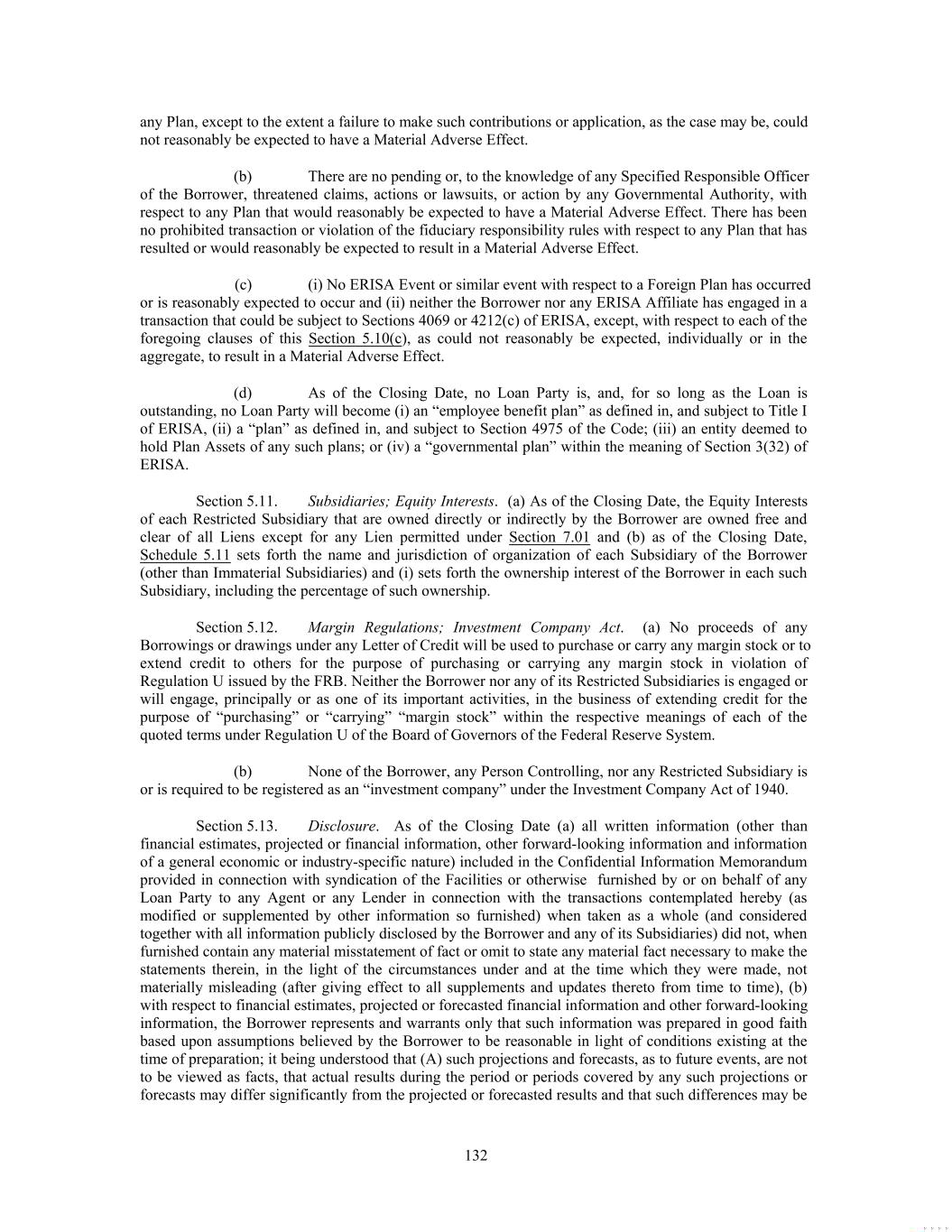 any Plan, except to the extent a failure to make such contributions or application, as the case may be, could not reasonably be expected to have a Material Adverse Effect.

(b) There are no pending or, to the knowledge of any Specified Responsible Officer of the Borrower, threatened claims, actions or lawsuits, or action by any Governmental Authority, with respect to any Plan that would reasonably be expected to have a Material Adverse Effect. There has been no prohibited transaction or violation of the fiduciary responsibility rules with respect to any Plan that has resulted or would reasonably be expected to result in a Material Adverse Effect.

(c) (i) No ERISA Event or similar event with respect to a Foreign Plan has occurred or is reasonably expected to occur and (ii) neither the Borrower nor any ERISA Affiliate has engaged in a transaction that could be subject to Sections 4069 or 4212(c) of ERISA, except, with respect to each of the foregoing clauses of this Section 5.10(c), as could not reasonably be expected, individually or in the aggregate, to result in a Material Adverse Effect.

(d) As of the Closing Date, no Loan Party is, and, for so long as the Loan is outstanding, no Loan Party will become (i) an “employee benefit plan” as defined in, and subject to Title I of ERISA, (ii) a “plan” as defined in, and subject to Section 4975 of the Code; (iii) an entity deemed to hold Plan Assets of any such plans; or (iv) a “governmental plan” within the meaning of Section 3(32) of ERISA.

Section 5.11. Subsidiaries; Equity Interests. (a) As of the Closing Date, the Equity Interests of each Restricted Subsidiary that are owned directly or indirectly by the Borrower are owned free and clear of all Liens except for any Lien permitted under Section 7.01 and (b) as of the Closing Date, Schedule 5.11 sets forth the name and jurisdiction of organization of each Subsidiary of the Borrower (other than Immaterial Subsidiaries) and (i) sets forth the ownership interest of the Borrower in each such Subsidiary, including the percentage of such ownership.

Section 5.12. Margin Regulations; Investment Company Act. (a) No proceeds of any Borrowings or drawings under any Letter of Credit will be used to purchase or carry any margin stock or to extend credit to others for the purpose of purchasing or carrying any margin stock in violation of Regulation U issued by the FRB. Neither the Borrower nor any of its Restricted Subsidiaries is engaged or will engage, principally or as one of its important activities, in the business of extending credit for the purpose of “purchasing” or “carrying” “margin stock” within the respective meanings of each of the quoted terms under Regulation U of the Board of Governors of the Federal Reserve System.

(b) None of the Borrower, any Person Controlling, nor any Restricted Subsidiary is or is required to be registered as an “investment company” under the Investment Company Act of 1940.

Section 5.13. Disclosure. As of the Closing Date (a) all written information (other than financial estimates, projected or financial information, other forward-looking information and information of a general economic or industry-specific nature) included in the Confidential Information Memorandum provided in connection with syndication of the Facilities or otherwise furnished by or on behalf of any Loan Party to any Agent or any Lender in connection with the transactions contemplated hereby (as modified or supplemented by other information so furnished) when taken as a whole (and considered together with all information publicly disclosed by the Borrower and any of its Subsidiaries) did not, when furnished contain any material misstatement of fact or omit to state any material fact necessary to make the statements therein, in the light of the circumstances under and at the time which they were made, not materially misleading (after giving effect to all supplements and updates thereto from time to time), (b) with respect to financial estimates, projected or forecasted financial information and other forward-looking information, the Borrower represents and warrants only that such information was prepared in good faith based upon assumptions believed by the Borrower to be reasonable in light of conditions existing at the time of preparation; it being understood that (A) such projections and forecasts, as to future events, are not to be viewed as facts, that actual results during the period or periods covered by any such projections or forecasts may differ significantly from the projected or forecasted results and that such differences may be

132